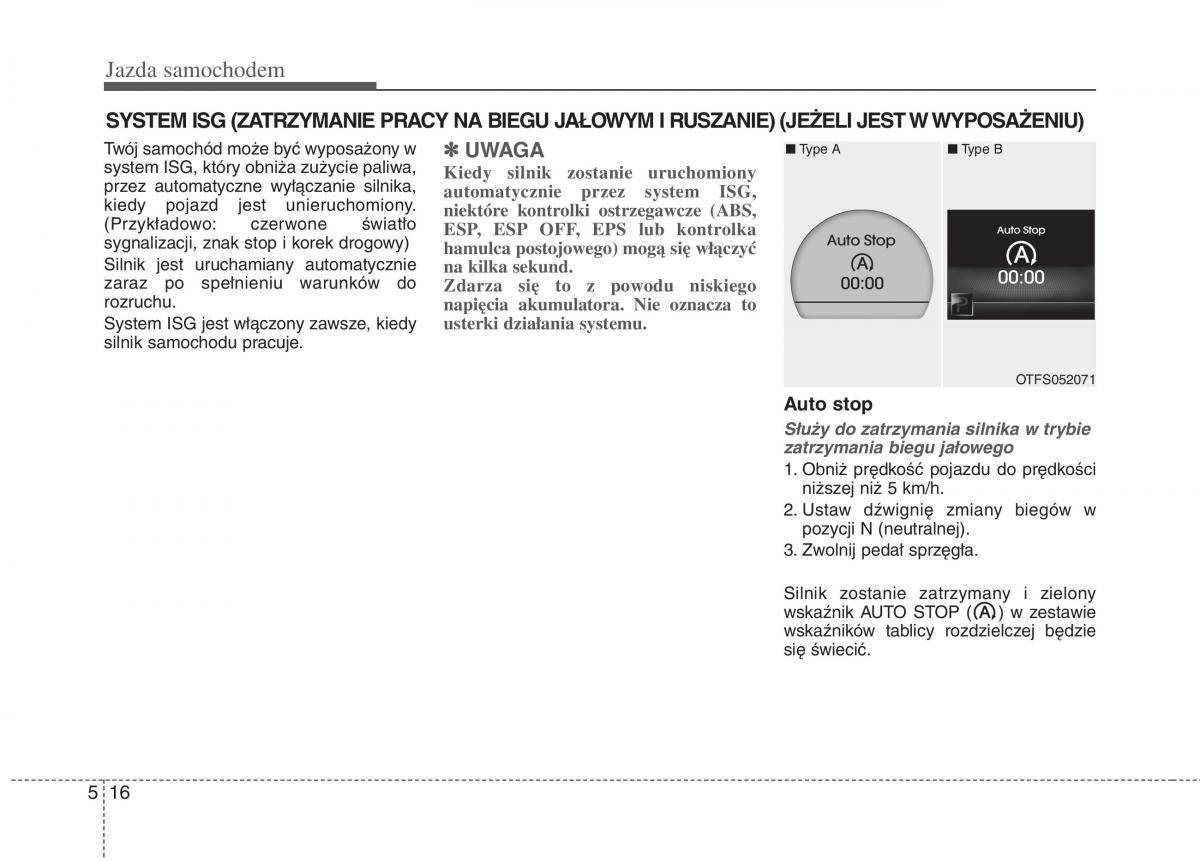 Jazda samochodem

SYSTEM ISG (ZATRZYMANIE PRACY NA BIEGU JAŁOWYM I RUSZANIE) (JEŻELI JEST W WYPOSAŻENIU)

Twój samochód może być wyposażony w system ISG, który obniża zużycie paliwa, przez automatyczne wyłączanie silnika, kiedy pojazd jest unieruchomiony. (Przykładowo: czerwone światło sygnalizacji, znak stop i korek drogowy)

Silnik jest uruchamiany automatycznie zaraz po spełnieniu warunków do rozruchu.

System ISG jest włączony zawsze, kiedy silnik samochodu pracuje.

✽ UWAGA

Kiedy silnik zostanie uruchomiony automatycznie przez system ISG, niektóre kontrolki ostrzegawcze (ABS, ESP, ESP OFF, EPS lub kontrolka hamulca postojowego) mogą się włączyć na kilka sekund.

Zdarza się to z powodu niskiego napięcia akumulatora. Nie oznacza to usterki działania systemu.

■ Type A

Auto Stop
Ⓐ
00:00

■ Type B

Auto Stop
Ⓐ
00:00

OTFS052071

Auto stop

Służy do zatrzymania silnika w trybie zatrzymania biegu jałowego

1. Obniż prędkość pojazdu do prędkości niższej niż 5 km/h.
2. Ustaw dźwignię zmiany biegów w pozycji N (neutralnej).
3. Zwolnij pedał sprzęgła.

Silnik zostanie zatrzymany i zielony wskaźnik AUTO STOP (Ⓐ) w zestawie wskaźników tablicy rozdzielczej będzie się świecić.

5 16